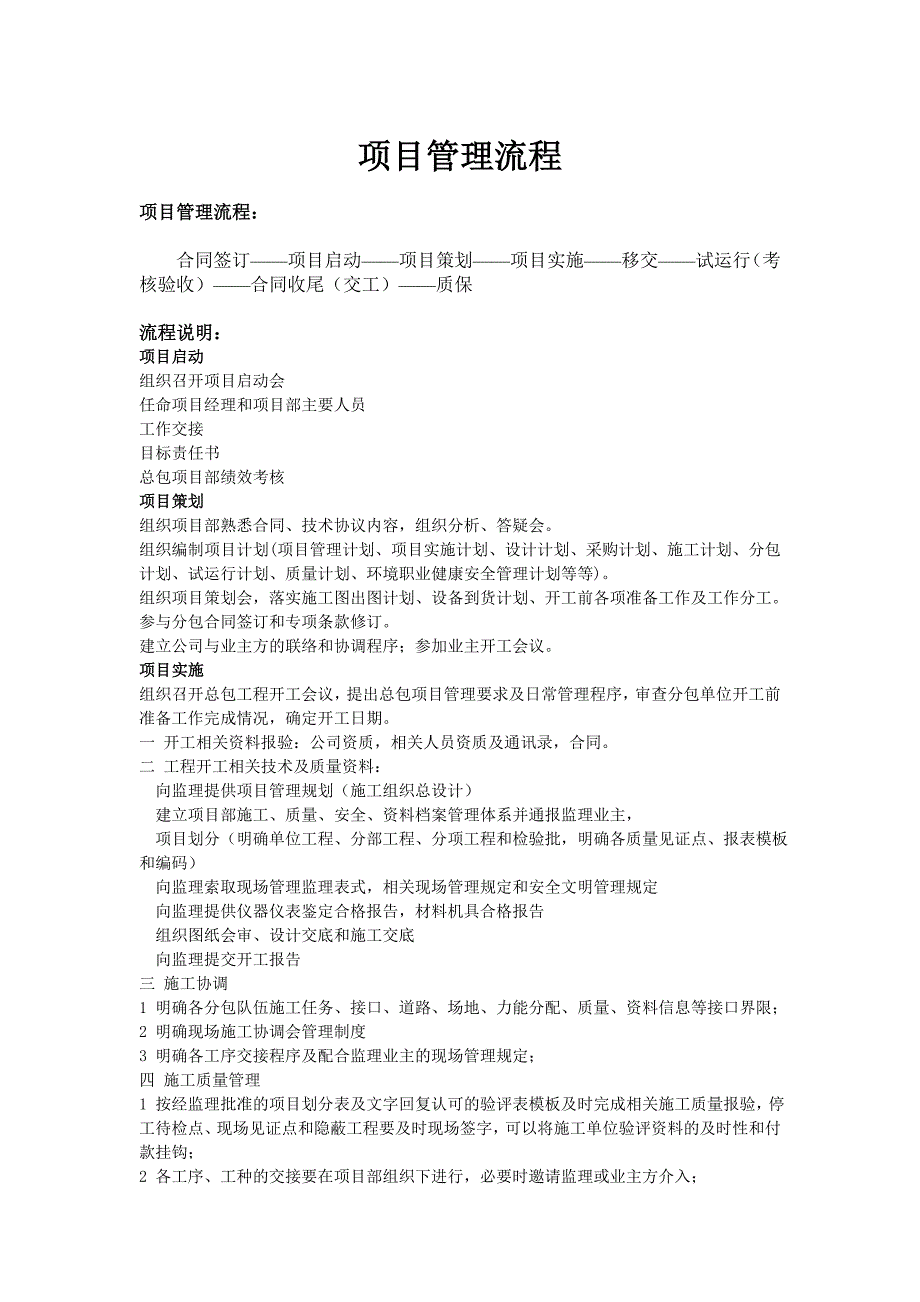 项目管理流程

项目管理流程：

合同签订——项目启动——项目策划——项目实施——移交——试运行（考核验收）——合同收尾（交工）——质保

流程说明：
项目启动
组织召开项目启动会
任命项目经理和项目部主要人员
工作交接
目标责任书
总包项目部绩效考核
项目策划
组织项目部熟悉合同、技术协议内容，组织分析、答疑会。
组织编制项目计划(项目管理计划、项目实施计划、设计计划、采购计划、施工计划、分包计划、试运行计划、质量计划、环境职业健康安全管理计划等等)。
组织项目策划会，落实施工图出图计划、设备到货计划、开工前各项准备工作及工作分工。
参与分包合同签订和专项条款修订。
建立公司与业主方的联络和协调程序；参加业主开工会议。
项目实施
组织召开总包工程开工会议，提出总包项目管理要求及日常管理程序，审查分包单位开工前准备工作完成情况，确定开工日期。
一 开工相关资料报验：公司资质，相关人员资质及通讯录，合同。
二 工程开工相关技术及质量资料：
向监理提供项目管理规划（施工组织总设计）
建立项目部施工、质量、安全、资料档案管理体系并通报监理业主，
项目划分（明确单位工程、分部工程、分项工程和检验批，明确各质量见证点、报表模板和编码）
向监理索取现场管理监理表式，相关现场管理规定和安全文明管理规定
向监理提供仪器仪表鉴定合格报告，材料机具合格报告
组织图纸会审、设计交底和施工交底
向监理提交开工报告
三 施工协调
1 明确各分包队伍施工任务、接口、道路、场地、力能分配、质量、资料信息等接口界限；
2 明确现场施工协调会管理制度
3 明确各工序交接程序及配合监理业主的现场管理规定；
四 施工质量管理
1 按经监理批准的项目划分表及文字回复认可的验评表模板及时完成相关施工质量报验，停工待检点、现场见证点和隐蔽工程要及时现场签字，可以将施工单位验评资料的及时性和付款挂钩；
2 各工序、工种的交接要在项目部组织下进行，必要时邀请监理或业主方介入；